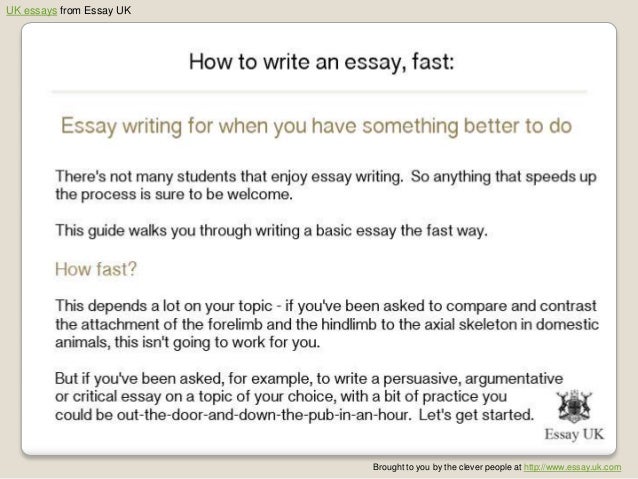 UK essays from Essay UK

How to write an essay, fast:

Essay writing for when you have something better to do

There's not many students that enjoy essay writing. So anything that speeds up the process is sure to be welcome.

This guide walks you through writing a basic essay the fast way.

How fast?

This depends a lot on your topic - if you've been asked to compare and contrast the attachment of the forelimb and the hindlimb to the axial skeleton in domestic animals, this isn't going to work for you.

But if you've been asked, for example, to write a persuasive, argumentative or critical essay on a topic of your choice, with a bit of practice you could be out-the-door-and-down-the-pub-in-an-hour. Let's get started.

Essay UK

Brought to you by the clever people at http://www.essay.uk.com